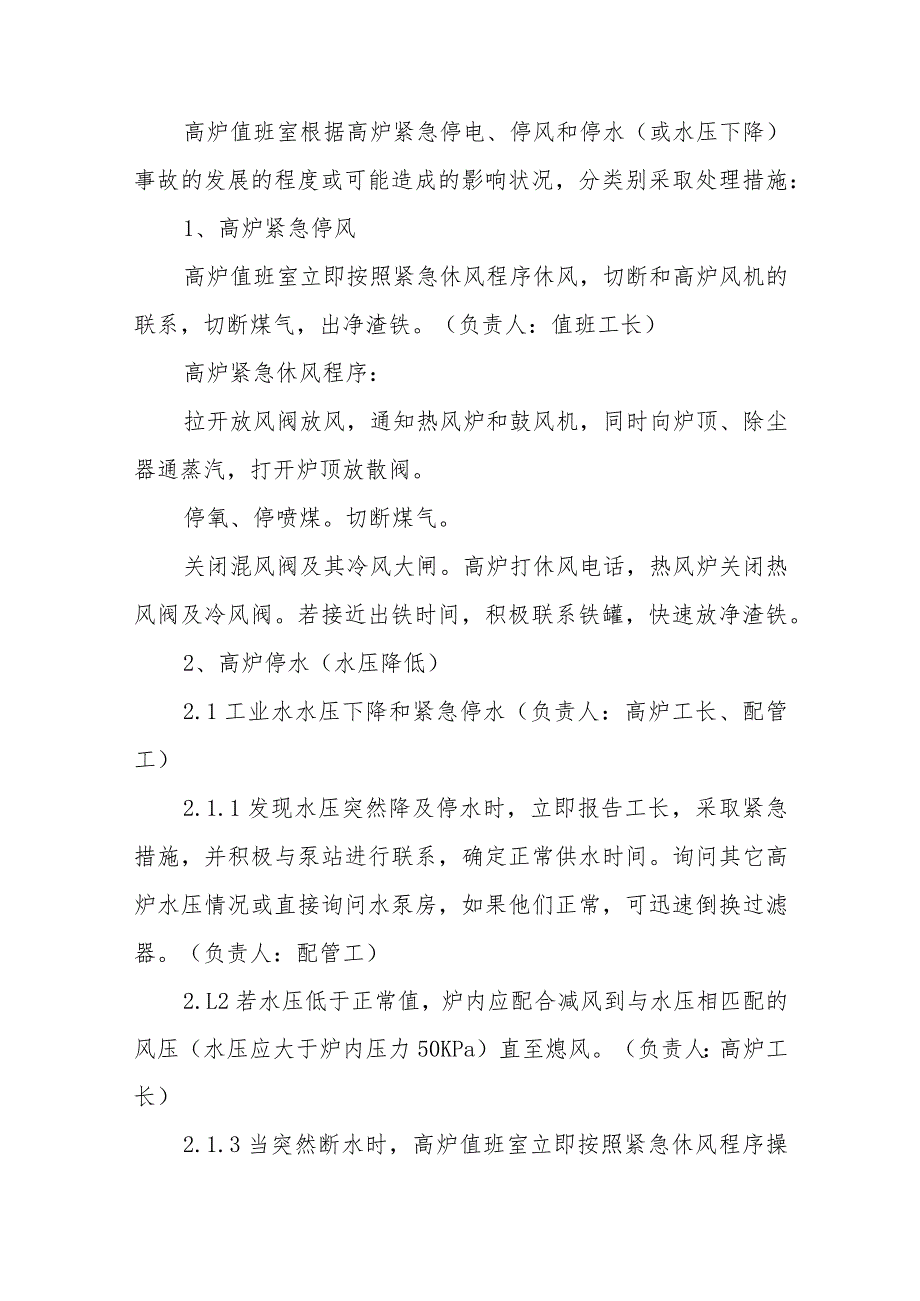 高炉值班室根据高炉紧急停电、停风和停水（或水压下降）事故的发展的程度或可能造成的影响状况，分类别采取处理措施：

1、高炉紧急停风

高炉值班室立即按照紧急休风程序休风，切断和高炉风机的联系，切断煤气，出净渣铁。（负责人：值班工长）

高炉紧急休风程序：

拉开放风阀放风，通知热风炉和鼓风机，同时向炉顶、除尘器通蒸汽，打开炉顶放散阀。

停氧、停喷煤。切断煤气。

关闭混风阀及其冷风大闸。高炉打休风电话，热风炉关闭热风阀及冷风阀。若接近出铁时间，积极联系铁罐，快速放净渣铁。

2、高炉停水（水压降低）

2.1 工业水水压下降和紧急停水（负责人：高炉工长、配管工）

2.1.1 发现水压突然降及停水时，立即报告工长，采取紧急措施，并积极与泵站进行联系，确定正常供水时间。询问其它高炉水压情况或直接询问水泵房，如果他们正常，可迅速倒换过滤器。（负责人：配管工）

2.L2 若水压低于正常值，炉内应配合减风到与水压相匹配的风压（水压应大于炉内压力 50KPa）直至熄风。（负责人：高炉工长）

2.1.3 当突然断水时，高炉值班室立即按照紧急休风程序操